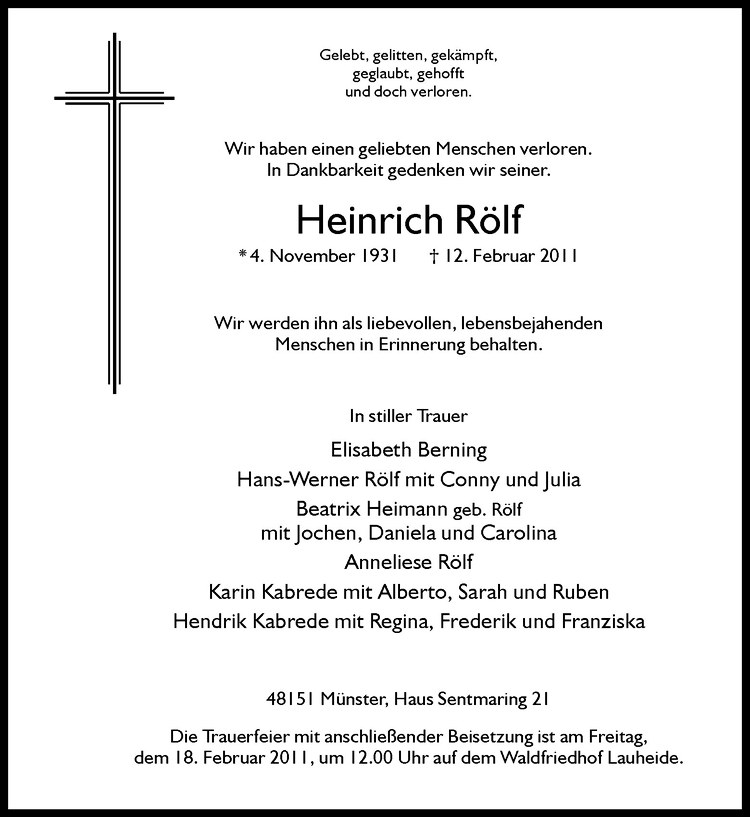 Gelebt, gelitten, gekämpft,
geglaubt, gehofft
und doch verloren.

Wir haben einen geliebten Menschen verloren.
In Dankbarkeit gedenken wir seiner.

Heinrich Rölf

*4. November 1931 † 12. Februar 2011

Wir werden ihn als liebevollen, lebensbejahenden Menschen in Erinnerung behalten.

In stiller Trauer

Elisabeth Berning
Hans-Werner Rölf mit Conny und Julia
Beatrix Heimann geb. Rölf
mit Jochen, Daniela und Carolina
Anneliese Rölf
Karin Kabrede mit Alberto, Sarah und Ruben
Hendrik Kabrede mit Regina, Frederik und Franziska

48151 Münster, Haus Sentmaring 21

Die Trauerfeier mit anschließender Beisetzung ist am Freitag, dem 18. Februar 2011, um 12.00 Uhr auf dem Waldfriedhof Lauheide.